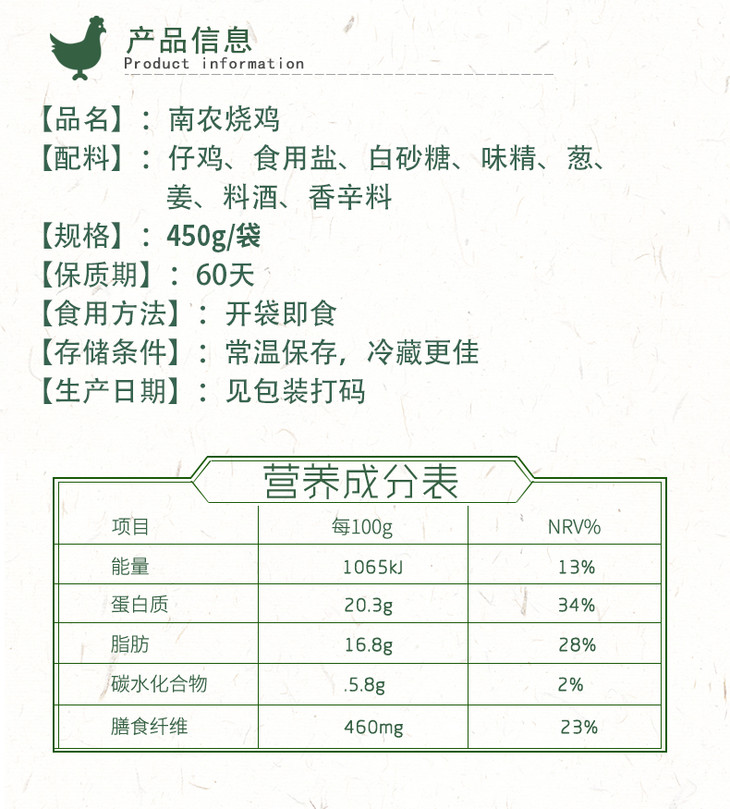 产品信息
Product information

【品名】：南农烧鸡
【配料】：仔鸡、食用盐、白砂糖、味精、葱、姜、料酒、香辛料
【规格】：450g/袋
【保质期】：60天
【食用方法】：开袋即食
【存储条件】：常温保存，冷藏更佳
【生产日期】：见包装打码

营养成分表

| 项目 | 每100g | NRV% |
|---|---|---|
| 能量 | 1065kJ | 13% |
| 蛋白质 | 20.3g | 34% |
| 脂肪 | 16.8g | 28% |
| 碳水化合物 | .5.8g | 2% |
| 膳食纤维 | 460mg | 23% |